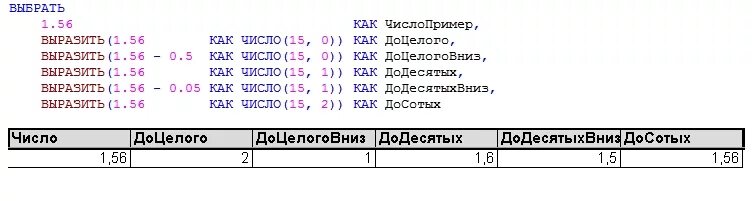 ВЫБРАТЬ
    1.56                                    КАК ЧислоПример,
    ВЫРАЗИТЬ(1.56          КАК ЧИСЛО(15, 0)) КАК ДоЦелого,
    ВЫРАЗИТЬ(1.56 - 0.5    КАК ЧИСЛО(15, 0)) КАК ДоЦелогоВниз,
    ВЫРАЗИТЬ(1.56          КАК ЧИСЛО(15, 1)) КАК ДоДесятых,
    ВЫРАЗИТЬ(1.56 - 0.05   КАК ЧИСЛО(15, 1)) КАК ДоДесятыхВниз,
    ВЫРАЗИТЬ(1.56          КАК ЧИСЛО(15, 2)) КАК ДоСотых

| Число | ДоЦелого | ДоЦелогоВниз | ДоДесятых | ДоДесятыхВниз | ДоСотых |
|---|---|---|---|---|---|
| 1,56 | 2 | 1 | 1,6 | 1,5 | 1,56 |